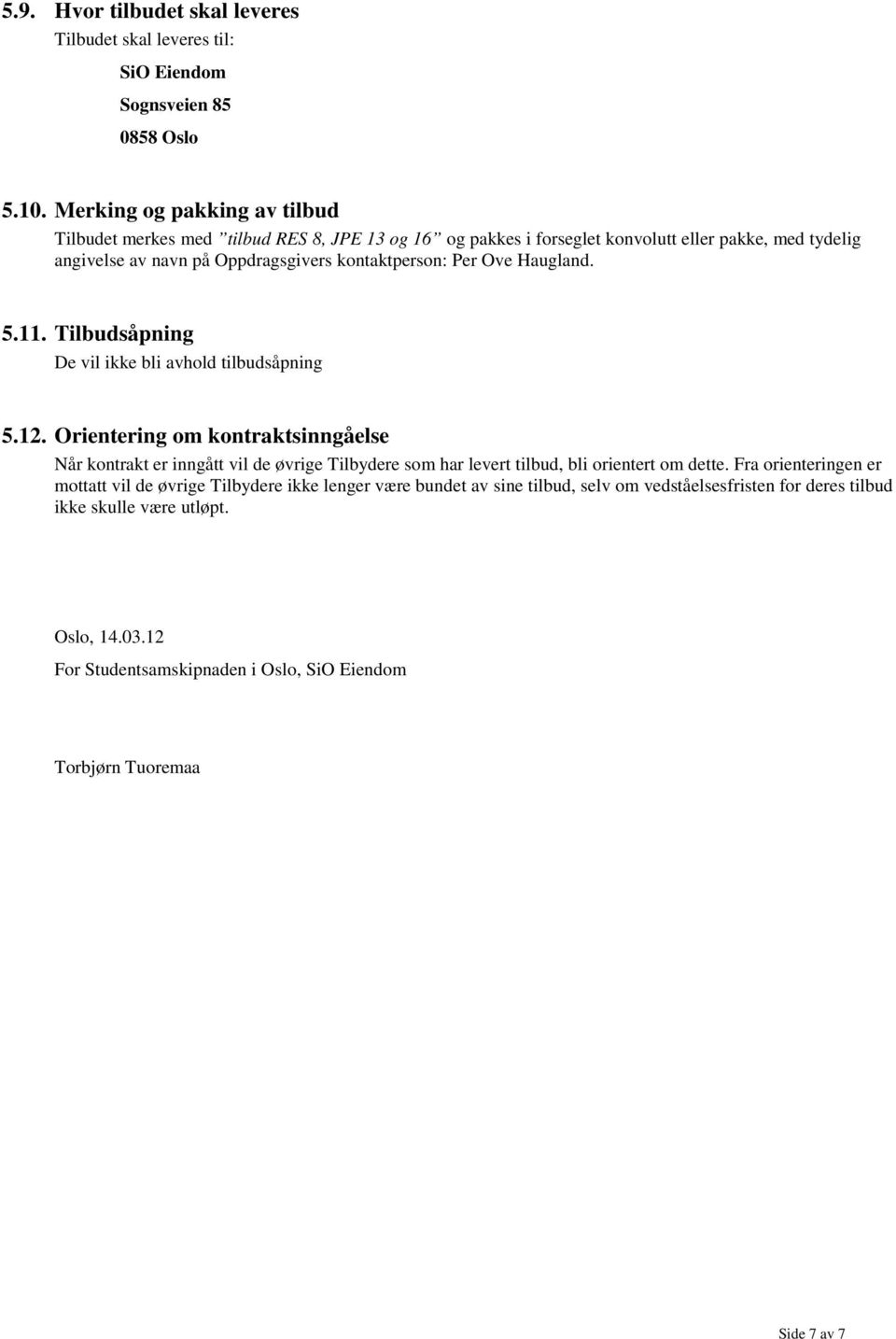 5.9. Hvor tilbudet skal leveres

Tilbudet skal leveres til:

SiO Eiendom

Sognsveien 85

0858 Oslo

5.10. Merking og pakking av tilbud

Tilbudet merkes med ”tilbud RES 8, JPE 13 og 16” og pakkes i forseglet konvolutt eller pakke, med tydelig angivelse av navn på Oppdragsgivers kontaktperson: Per Ove Haugland.

5.11. Tilbudsåpning

De vil ikke bli avhold tilbudsåpning

5.12. Orientering om kontraktsinngåelse

Når kontrakt er inngått vil de øvrige Tilbydere som har levert tilbud, bli orientert om dette. Fra orienteringen er mottatt vil de øvrige Tilbydere ikke lenger være bundet av sine tilbud, selv om vedståelsesfristen for deres tilbud ikke skulle være utløpt.

Oslo, 14.03.12

For Studentsamskipnaden i Oslo, SiO Eiendom

Torbjørn Tuoremaa

Side 7 av 7